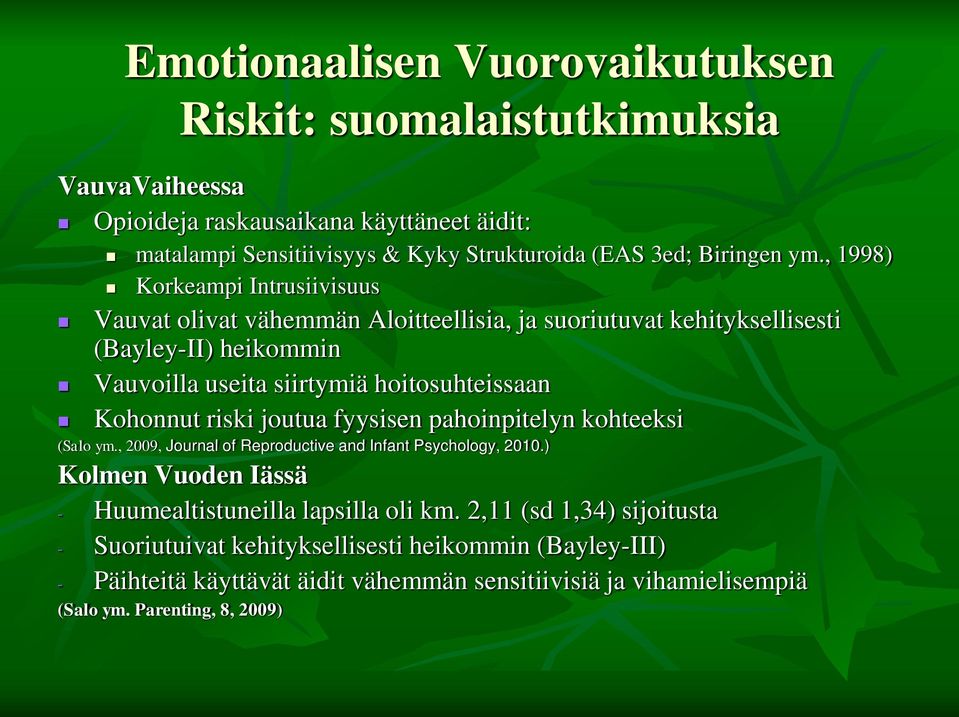 Emotionaalisen Vuorovaikutuksen Riskit: suomalaistutkimuksia

VauvaVaiheessa

- Opioideja raskausaikana käyttäneet äidit:
  - matalampi Sensitiivisyys & Kyky Strukturoida (EAS 3ed; Biringen ym., 1998)
  - Korkeampi Intrusiivisuus
- Vauvat olivat vähemmän Aloitteellisia, ja suoriutuvat kehityksellisesti (Bayley-II) heikommin
- Vauvoilla useita siirtymiä hoitosuhteissaan
- Kohonnut riski joutua fyysisen pahoinpitelyn kohteeksi

(Salo ym., 2009, Journal of Reproductive and Infant Psychology, 2010.)

Kolmen Vuoden Iässä

- Huumealtistuneilla lapsilla oli km. 2,11 (sd 1,34) sijoitusta
- Suoriutuivat kehityksellisesti heikommin (Bayley-III)
- Päihteitä käyttävät äidit vähemmän sensitiivisiä ja vihamielisempiä

(Salo ym. Parenting, 8, 2009)